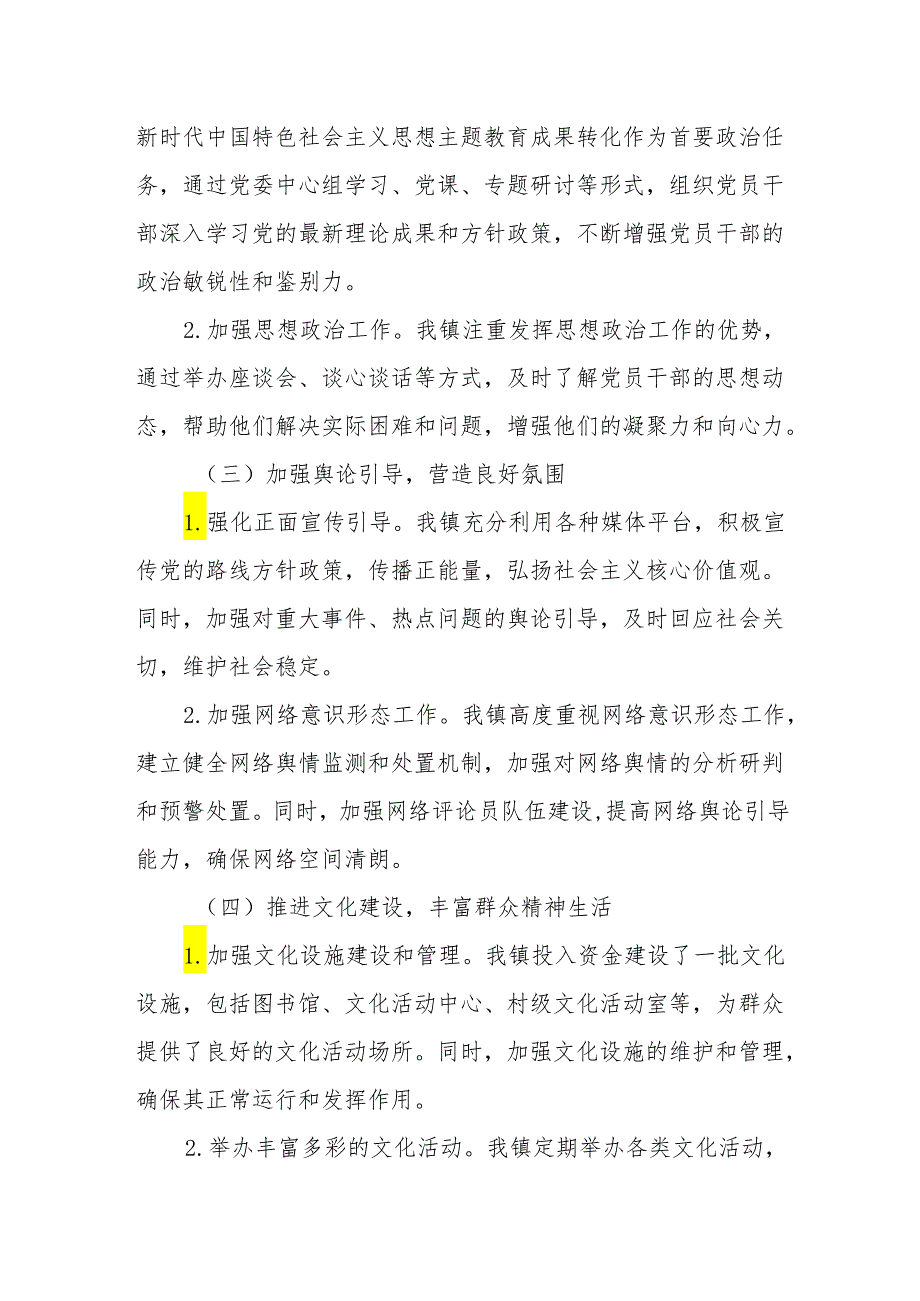 新时代中国特色社会主义思想主题教育成果转化作为首要政治任务，通过党委中心组学习、党课、专题研讨等形式，组织党员干部深入学习党的最新理论成果和方针政策，不断增强党员干部的政治敏锐性和鉴别力。

2.加强思想政治工作。我镇注重发挥思想政治工作的优势，通过举办座谈会、谈心谈话等方式，及时了解党员干部的思想动态，帮助他们解决实际困难和问题，增强他们的凝聚力和向心力。

（三）加强舆论引导，营造良好氛围

1.强化正面宣传引导。我镇充分利用各种媒体平台，积极宣传党的路线方针政策，传播正能量，弘扬社会主义核心价值观。同时，加强对重大事件、热点问题的舆论引导，及时回应社会关切，维护社会稳定。

2.加强网络意识形态工作。我镇高度重视网络意识形态工作，建立健全网络舆情监测和处置机制，加强对网络舆情的分析研判和预警处置。同时，加强网络评论员队伍建设,提高网络舆论引导能力，确保网络空间清朗。

（四）推进文化建设，丰富群众精神生活

1.加强文化设施建设和管理。我镇投入资金建设了一批文化设施，包括图书馆、文化活动中心、村级文化活动室等，为群众提供了良好的文化活动场所。同时，加强文化设施的维护和管理，确保其正常运行和发挥作用。

2.举办丰富多彩的文化活动。我镇定期举办各类文化活动，